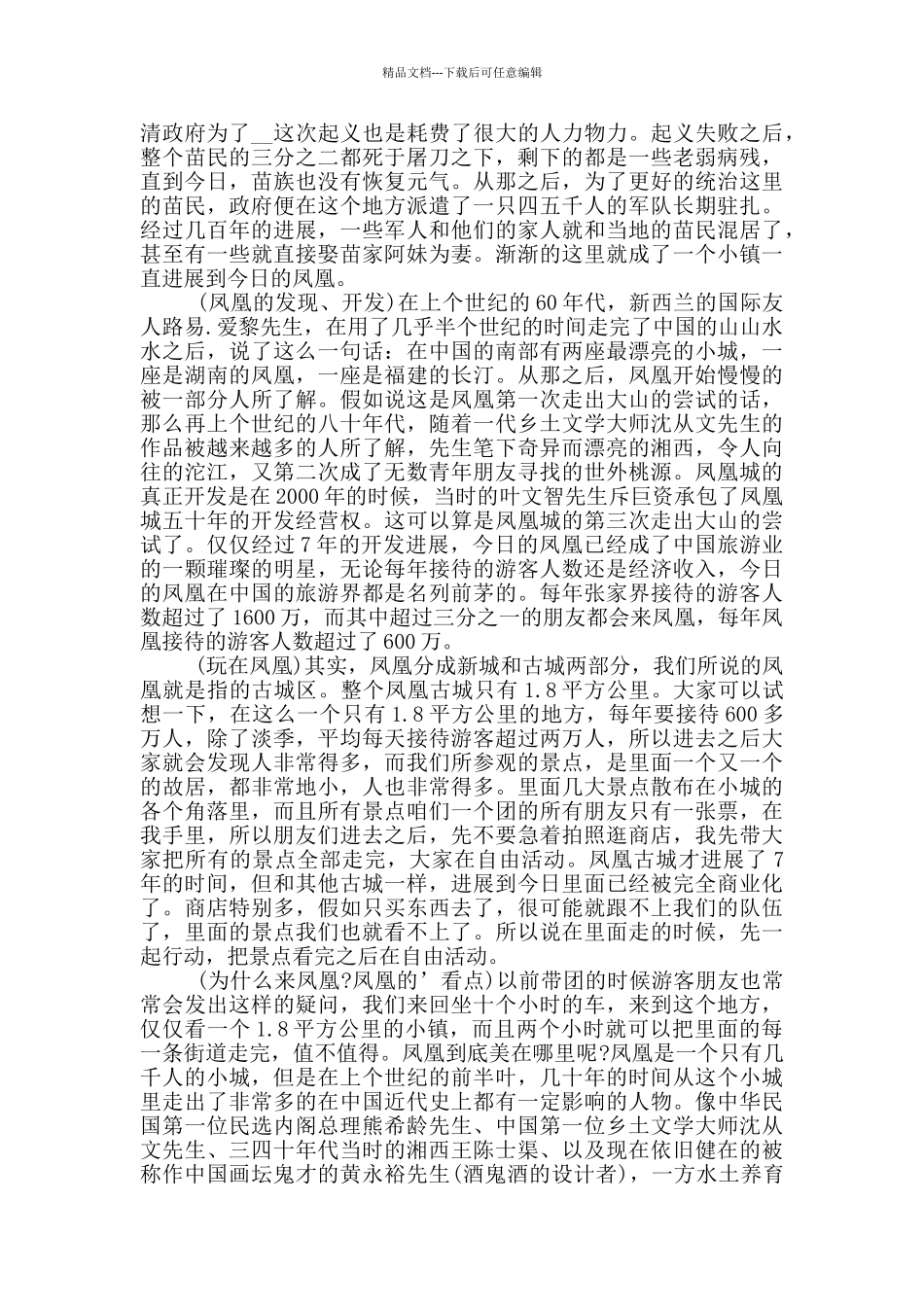 精品文档---下载后可任意编辑

清政府为了__这次起义也是耗费了很大的人力物力。起义失败之后，整个苗民的三分之二都死于屠刀之下，剩下的都是一些老弱病残，直到今日，苗族也没有恢复元气。从那之后，为了更好的统治这里的苗民，政府便在这个地方派遣了一只四五千人的军队长期驻扎。经过几百年的进展，一些军人和他们的家人就和当地的苗民混居了，甚至有一些就直接娶苗家阿妹为妻。渐渐的这里就成了一个小镇一直进展到今日的凤凰。

(凤凰的发现、开发)在上个世纪的60年代，新西兰的国际友人路易.爱黎先生，在用了几乎半个世纪的时间走完了中国的山山水水之后，说了这么一句话：在中国的南部有两座最漂亮的小城，一座是湖南的凤凰，一座是福建的长汀。从那之后，凤凰开始慢慢的被一部分人所了解。假如说这是凤凰第一次走出大山的尝试的话，那么再上个世纪的八十年代，随着一代乡土文学大师沈从文先生的作品被越来越多的人所了解，先生笔下奇异而漂亮的湘西，令人向往的沱江，又第二次成了无数青年朋友寻找的世外桃源。凤凰城的真正开发是在2000年的时候，当时的叶文智先生斥巨资承包了凤凰城五十年的开发经营权。这可以算是凤凰城的第三次走出大山的尝试了。仅仅经过7年的开发进展，今日的凤凰已经成了中国旅游业的一颗璀璨的明星，无论每年接待的游客人数还是经济收入，今日的凤凰在中国的旅游界都是名列前茅的。每年张家界接待的游客人数超过了1600万，而其中超过三分之一的朋友都会来凤凰，每年凤凰接待的游客人数超过了600万。

(玩在凤凰)其实，凤凰分成新城和古城两部分，我们所说的凤凰就是指的古城区。整个凤凰古城只有1.8平方公里。大家可以试想一下，在这么一个只有1.8平方公里的地方，每年要接待600多万人，除了淡季，平均每天接待游客超过两万人，所以进去之后大家就会发现人非常得多，而我们所参观的景点，是里面一个又一个的故居，都非常地小，人也非常得多。里面几大景点散布在小城的各个角落里，而且所有景点咱们一个团的所有朋友只有一张票，在我手里，所以朋友们进去之后，先不要急着拍照逛商店，我先带大家把所有的景点全部走完，大家在自由活动。凤凰古城才进展了7年的时间，但和其他古城一样，进展到今日里面已经被完全商业化了。商店特别多，假如只买东西去了，很可能就跟不上我们的队伍了，里面的景点我们也就看不上了。所以说在里面走的时候，先一起行动，把景点看完之后在自由活动。

(为什么来凤凰?凤凰的’看点)以前带团的时候游客朋友也常常会发出这样的疑问，我们来回坐十个小时的车，来到这个地方，仅仅看一个1.8平方公里的小镇，而且两个小时就可以把里面的每一条街道走完，值不值得。凤凰到底美在哪里呢?凤凰是一个只有几千人的小城，但是在上个世纪的前半叶，几十年的时间从这个小城里走出了非常多的在中国近代史上都有一定影响的人物。像中华民国第一位民选内阁总理熊希龄先生、中国第一位乡土文学大师沈从文先生、三四十年代当时的湘西王陈士渠、以及现在依旧健在的被称作中国画坛鬼才的黄永裕先生(酒鬼酒的设计者)，一方水土养育